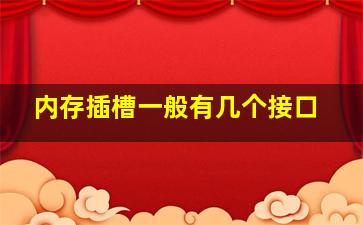 内存插槽一般有几个接口